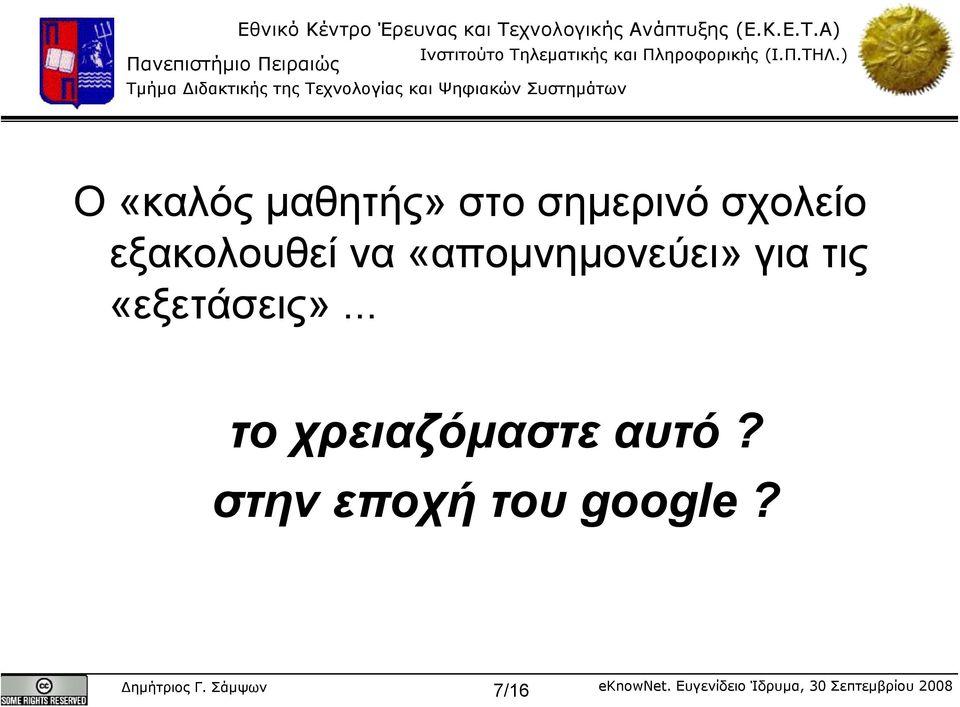 Εθνικό Κέντρο Έρευνας και Τεχνολογικής Ανάπτυξης (Ε.Κ.Ε.Τ.Α)
Ινστιτούτο Τηλεματικής και Πληροφορικής (Ι.Π.ΤΗΛ.)
Πανεπιστήμιο Πειραιώς
Τμήμα Διδακτικής της Τεχνολογίας και Ψηφιακών Συστημάτων

Ο «καλός μαθητής» στο σημερινό σχολείο εξακολουθεί να «απομνημονεύει» για τις «εξετάσεις» ...

το χρειαζόμαστε αυτό ?
στην εποχή του google ?

SOME RIGHTS RESERVED
Δημήτριος Γ. Σάμψων
7/16
eKnowNet. Ευγενίδειο Ίδρυμα, 30 Σεπτεμβρίου 2008